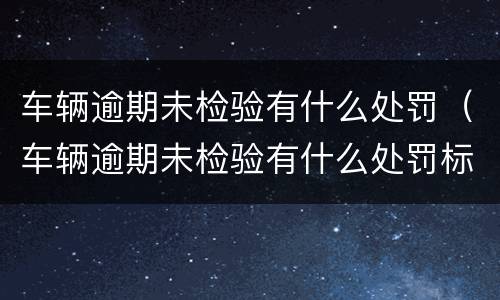 车辆逾期未检验有什么处罚（车辆逾期未检验有什么处罚标